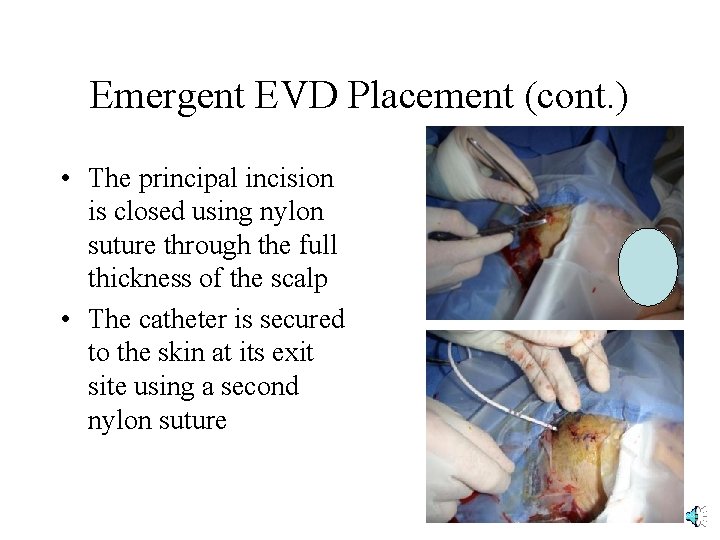 Emergent EVD Placement (cont.)

• The principal incision is closed using nylon suture through the full thickness of the scalp

• The catheter is secured to the skin at its exit site using a second nylon suture